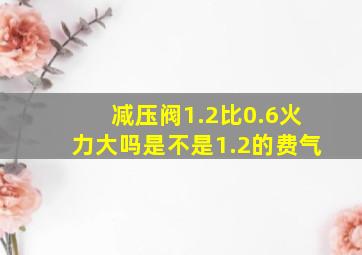 减压阀1.2比0.6火力大吗是不是1.2的费气